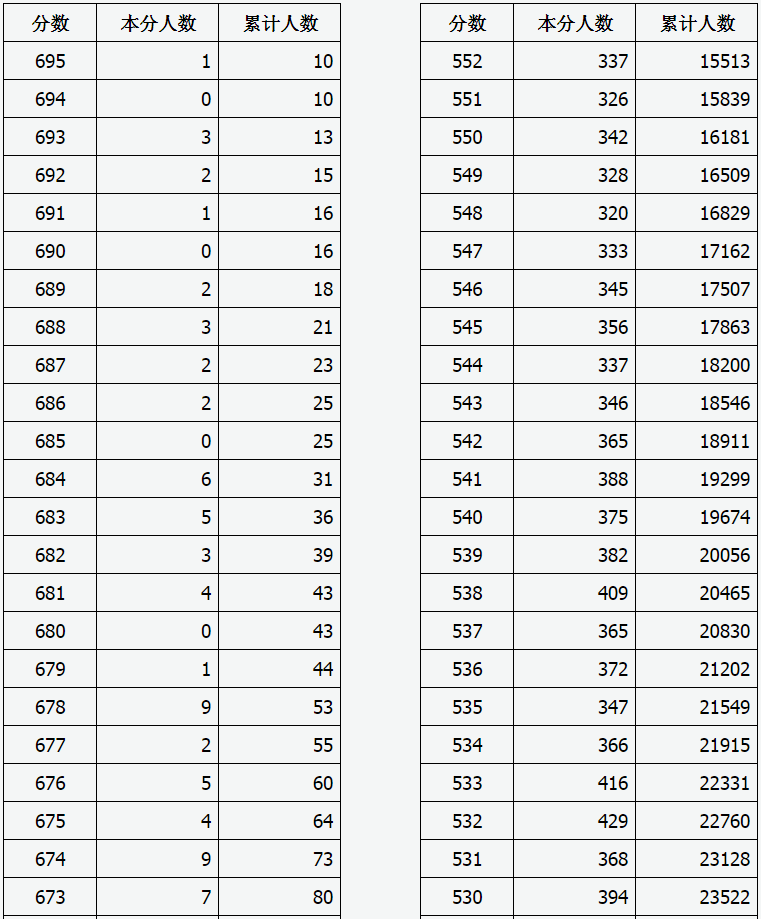 | 分数 | 本分人数 | 累计人数 |
|---|---|---|
| 695 | 1 | 10 |
| 694 | 0 | 10 |
| 693 | 3 | 13 |
| 692 | 2 | 15 |
| 691 | 1 | 16 |
| 690 | 0 | 16 |
| 689 | 2 | 18 |
| 688 | 3 | 21 |
| 687 | 2 | 23 |
| 686 | 2 | 25 |
| 685 | 0 | 25 |
| 684 | 6 | 31 |
| 683 | 5 | 36 |
| 682 | 3 | 39 |
| 681 | 4 | 43 |
| 680 | 0 | 43 |
| 679 | 1 | 44 |
| 678 | 9 | 53 |
| 677 | 2 | 55 |
| 676 | 5 | 60 |
| 675 | 4 | 64 |
| 674 | 9 | 73 |
| 673 | 7 | 80 |

| 分数 | 本分人数 | 累计人数 |
|---|---|---|
| 552 | 337 | 15513 |
| 551 | 326 | 15839 |
| 550 | 342 | 16181 |
| 549 | 328 | 16509 |
| 548 | 320 | 16829 |
| 547 | 333 | 17162 |
| 546 | 345 | 17507 |
| 545 | 356 | 17863 |
| 544 | 337 | 18200 |
| 543 | 346 | 18546 |
| 542 | 365 | 18911 |
| 541 | 388 | 19299 |
| 540 | 375 | 19674 |
| 539 | 382 | 20056 |
| 538 | 409 | 20465 |
| 537 | 365 | 20830 |
| 536 | 372 | 21202 |
| 535 | 347 | 21549 |
| 534 | 366 | 21915 |
| 533 | 416 | 22331 |
| 532 | 429 | 22760 |
| 531 | 368 | 23128 |
| 530 | 394 | 23522 |